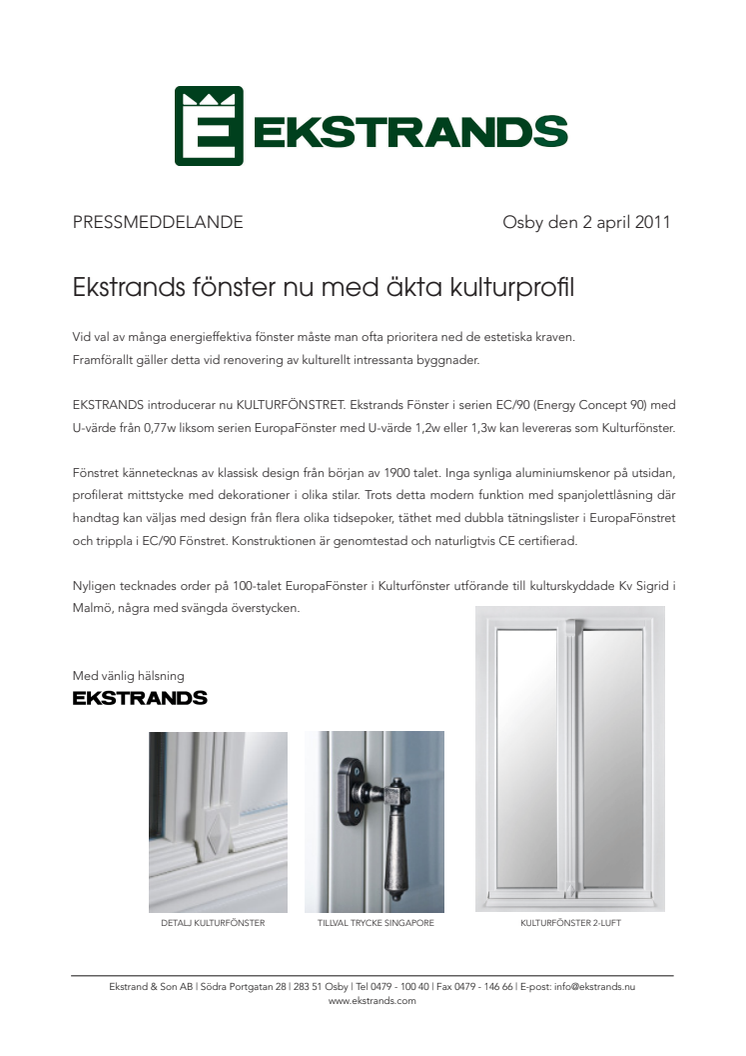 EKSTRANDS

PRESSMEDDELANDE

Osby den 2 april 2011

Ekstrands fönster nu med äkta kulturprofil

Vid val av många energieffektiva fönster måste man ofta prioritera ned de estetiska kraven. Framförallt gäller detta vid renovering av kulturellt intressanta byggnader.

EKSTRANDS introducerar nu KULTURFÖNSTRET. Ekstrands Fönster i serien EC/90 (Energy Concept 90) med U-värde från 0,77w liksom serien EuropaFönster med U-värde 1,2w eller 1,3w kan levereras som Kulturfönster.

Fönstret kännetecknas av klassisk design från början av 1900 talet. Inga synliga aluminiumskenor på utsidan, profilerat mittstycke med dekorationer i olika stilar. Trots detta modern funktion med spanjolettlåsning där handtag kan väljas med design från flera olika tidsepoker, täthet med dubbla tätningslister i EuropaFönstret och trippla i EC/90 Fönstret. Konstruktionen är genomtestad och naturligtvis CE certifierad.

Nyligen tecknades order på 100-talet EuropaFönster i Kulturfönster utförande till kulturskyddade Kv Sigrid i Malmö, några med svängda överstycken.

Med vänlig hälsning
EKSTRANDS

DETALJ KULTURFÖNSTER

TILLVAL TRYCKE SINGAPORE

KULTURFÖNSTER 2-LUFT

Ekstrand & Son AB | Södra Portgatan 28 | 283 51 Osby | Tel 0479 - 100 40 | Fax 0479 - 146 66 | E-post: info@ekstrands.nu
www.ekstrands.com